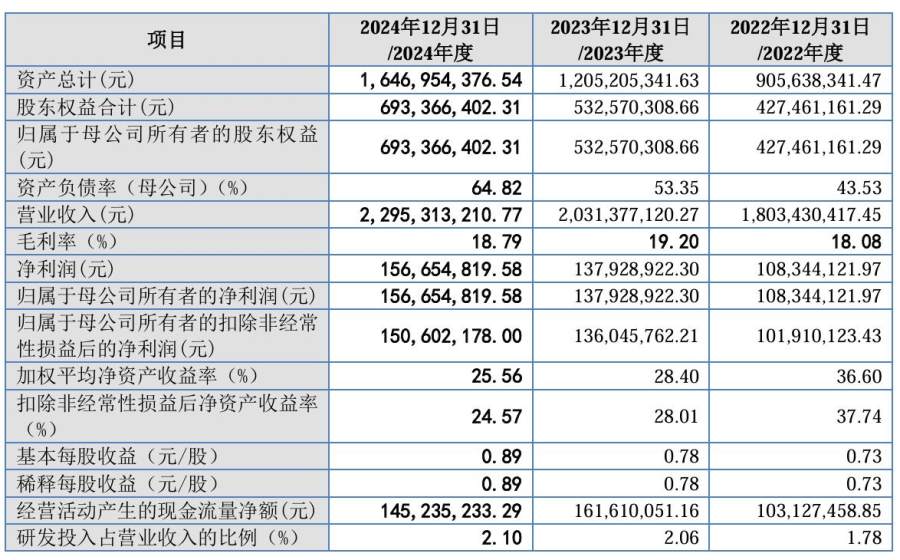 | 项目 | 2024年12月31日 /2024年度 | 2023年12月31日 /2023年度 | 2022年12月31日 /2022年度 |
|---|---|---|---|
| 资产总计(元) | 1,646,954,376.54 | 1,205,205,341.63 | 905,638,341.47 |
| 股东权益合计(元) | 693,366,402.31 | 532,570,308.66 | 427,461,161.29 |
| 归属于母公司所有者的股东权益(元) | 693,366,402.31 | 532,570,308.66 | 427,461,161.29 |
| 资产负债率（母公司）(%) | 64.82 | 53.35 | 43.53 |
| 营业收入(元) | 2,295,313,210.77 | 2,031,377,120.27 | 1,803,430,417.45 |
| 毛利率（%） | 18.79 | 19.20 | 18.08 |
| 净利润(元) | 156,654,819.58 | 137,928,922.30 | 108,344,121.97 |
| 归属于母公司所有者的净利润(元) | 156,654,819.58 | 137,928,922.30 | 108,344,121.97 |
| 归属于母公司所有者的扣除非经常性损益后的净利润(元) | 150,602,178.00 | 136,045,762.21 | 101,910,123.43 |
| 加权平均净资产收益率（%） | 25.56 | 28.40 | 36.60 |
| 扣除非经常性损益后净资产收益率（%） | 24.57 | 28.01 | 37.74 |
| 基本每股收益（元/股） | 0.89 | 0.78 | 0.73 |
| 稀释每股收益（元/股） | 0.89 | 0.78 | 0.73 |
| 经营活动产生的现金流量净额(元) | 145,235,233.29 | 161,610,051.16 | 103,127,458.85 |
| 研发投入占营业收入的比例（%） | 2.10 | 2.06 | 1.78 |